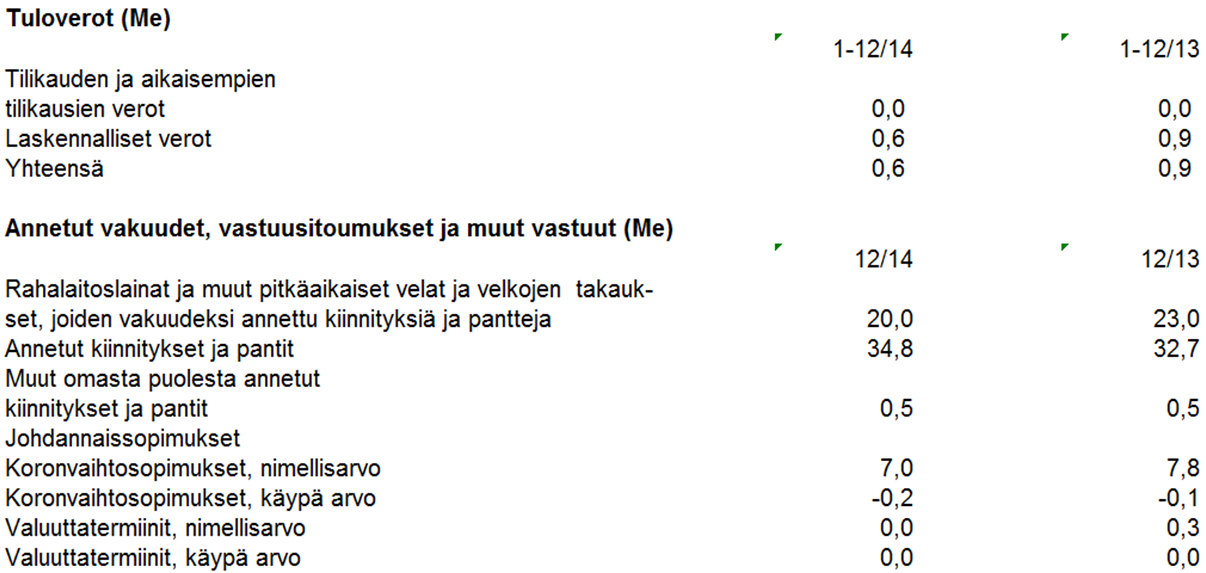 **Tuloverot (Me)**

| | 1-12/14 | 1-12/13 |
|---|---|---|
| Tilikauden ja aikaisempien tilikausien verot | 0,0 | 0,0 |
| Laskennalliset verot | 0,6 | 0,9 |
| Yhteensä | 0,6 | 0,9 |

**Annetut vakuudet, vastuusitoumukset ja muut vastuut (Me)**

| | 12/14 | 12/13 |
|---|---|---|
| Rahalaitoslainat ja muut pitkäaikaiset velat ja velkojen takaukset, joiden vakuudeksi annettu kiinnityksiä ja pantteja | 20,0 | 23,0 |
| Annetut kiinnitykset ja pantit | 34,8 | 32,7 |
| Muut omasta puolesta annetut kiinnitykset ja pantit | 0,5 | 0,5 |
| Johdannaissopimukset | | |
| Koronvaihtosopimukset, nimellisarvo | 7,0 | 7,8 |
| Koronvaihtosopimukset, käypä arvo | -0,2 | -0,1 |
| Valuuttatermiinit, nimellisarvo | 0,0 | 0,3 |
| Valuuttatermiinit, käypä arvo | 0,0 | 0,0 |